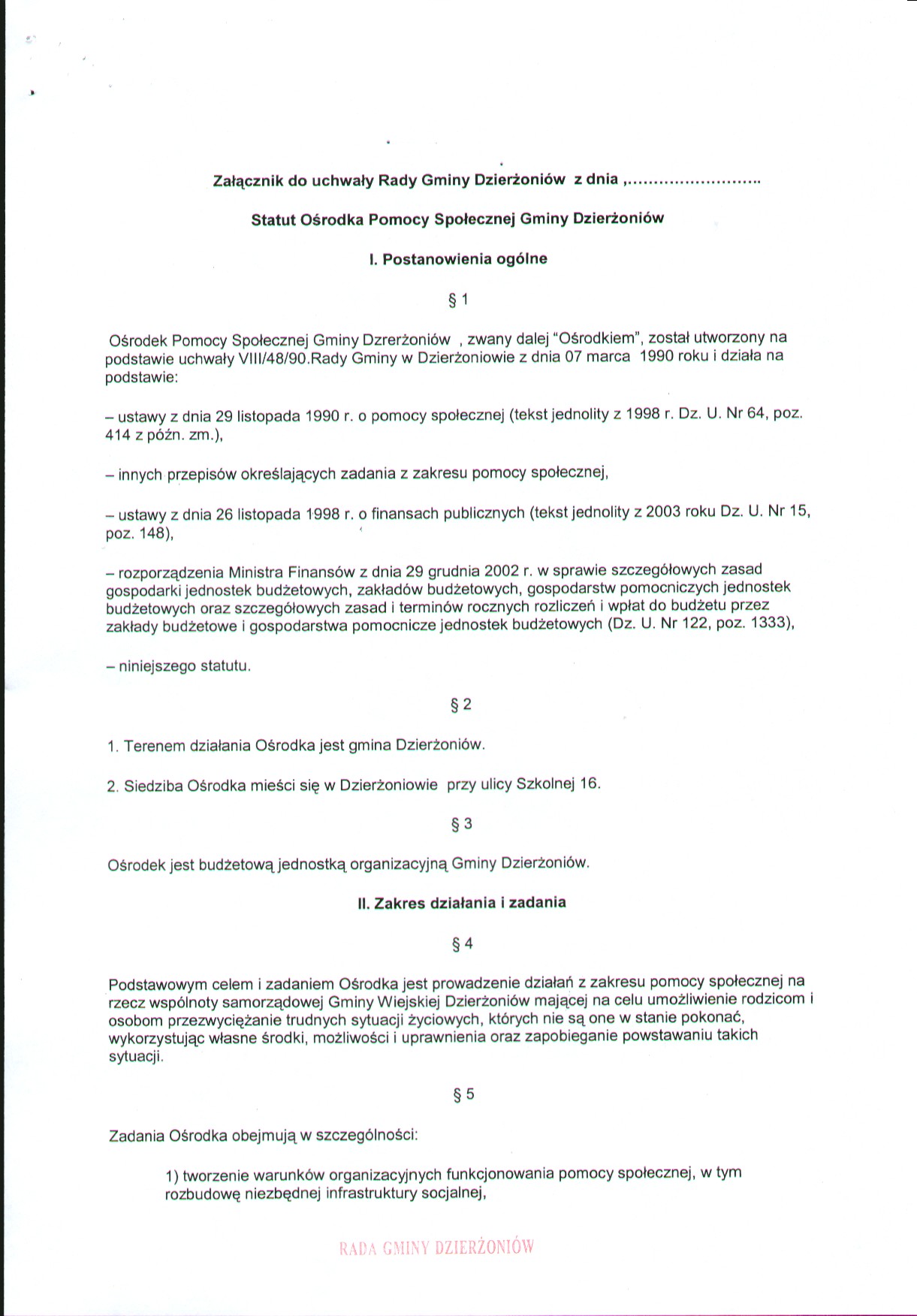 Załącznik do uchwały Rady Gminy Dzierżoniów z dnia ,.........................

Statut Ośrodka Pomocy Społecznej Gminy Dzierżoniów

I. Postanowienia ogólne

§ 1

Ośrodek Pomocy Społecznej Gminy Dzrerżoniów , zwany dalej "Ośrodkiem", został utworzony na podstawie uchwały VIII/48/90.Rady Gminy w Dzierżoniowie z dnia 07 marca 1990 roku i działa na podstawie:

– ustawy z dnia 29 listopada 1990 r. o pomocy społecznej (tekst jednolity z 1998 r. Dz. U. Nr 64, poz. 414 z późn. zm.),

– innych przepisów określających zadania z zakresu pomocy społecznej,

– ustawy z dnia 26 listopada 1998 r. o finansach publicznych (tekst jednolity z 2003 roku Dz. U. Nr 15, poz. 148),

– rozporządzenia Ministra Finansów z dnia 29 grudnia 2002 r. w sprawie szczegółowych zasad gospodarki jednostek budżetowych, zakładów budżetowych, gospodarstw pomocniczych jednostek budżetowych oraz szczegółowych zasad i terminów rocznych rozliczeń i wpłat do budżetu przez zakłady budżetowe i gospodarstwa pomocnicze jednostek budżetowych (Dz. U. Nr 122, poz. 1333),

– niniejszego statutu.

§ 2

1. Terenem działania Ośrodka jest gmina Dzierżoniów.

2. Siedziba Ośrodka mieści się w Dzierżoniowie przy ulicy Szkolnej 16.

§ 3

Ośrodek jest budżetową jednostką organizacyjną Gminy Dzierżoniów.

II. Zakres działania i zadania

§ 4

Podstawowym celem i zadaniem Ośrodka jest prowadzenie działań z zakresu pomocy społecznej na rzecz wspólnoty samorządowej Gminy Wiejskiej Dzierżoniów mającej na celu umożliwienie rodzicom i osobom przezwyciężanie trudnych sytuacji życiowych, których nie są one w stanie pokonać, wykorzystując własne środki, możliwości i uprawnienia oraz zapobieganie powstawaniu takich sytuacji.

§ 5

Zadania Ośrodka obejmują w szczególności:

1) tworzenie warunków organizacyjnych funkcjonowania pomocy społecznej, w tym rozbudowę niezbędnej infrastruktury socjalnej,

RADA GMINY DZIERŻONIÓW